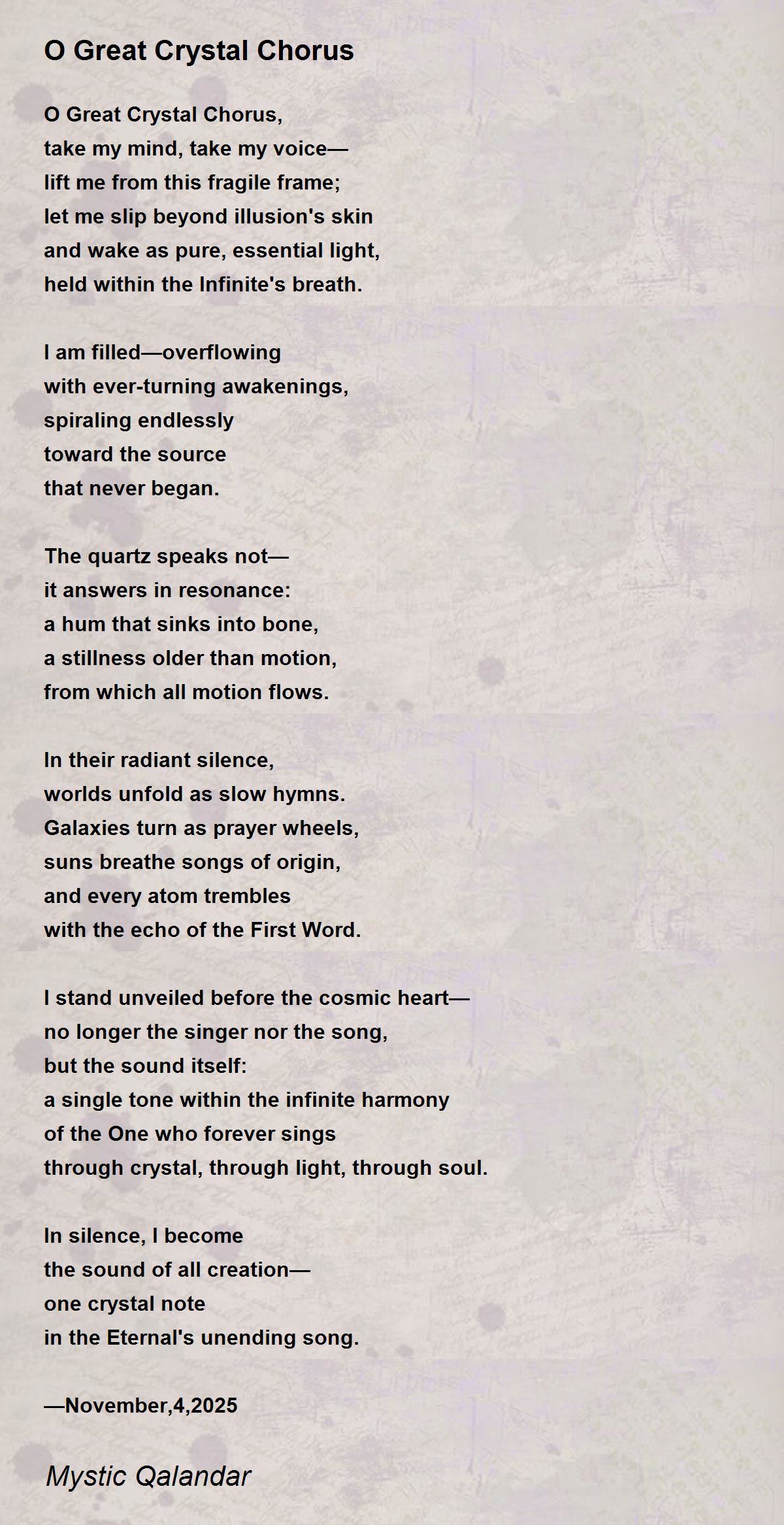 O Great Crystal Chorus

O Great Crystal Chorus,
take my mind, take my voice—
lift me from this fragile frame;
let me slip beyond illusion's skin
and wake as pure, essential light,
held within the Infinite's breath.

I am filled—overflowing
with ever-turning awakenings,
spiraling endlessly
toward the source
that never began.

The quartz speaks not—
it answers in resonance:
a hum that sinks into bone,
a stillness older than motion,
from which all motion flows.

In their radiant silence,
worlds unfold as slow hymns.
Galaxies turn as prayer wheels,
suns breathe songs of origin,
and every atom trembles
with the echo of the First Word.

I stand unveiled before the cosmic heart—
no longer the singer nor the song,
but the sound itself:
a single tone within the infinite harmony
of the One who forever sings
through crystal, through light, through soul.

In silence, I become
the sound of all creation—
one crystal note
in the Eternal's unending song.

—November,4,2025

Mystic Qalandar